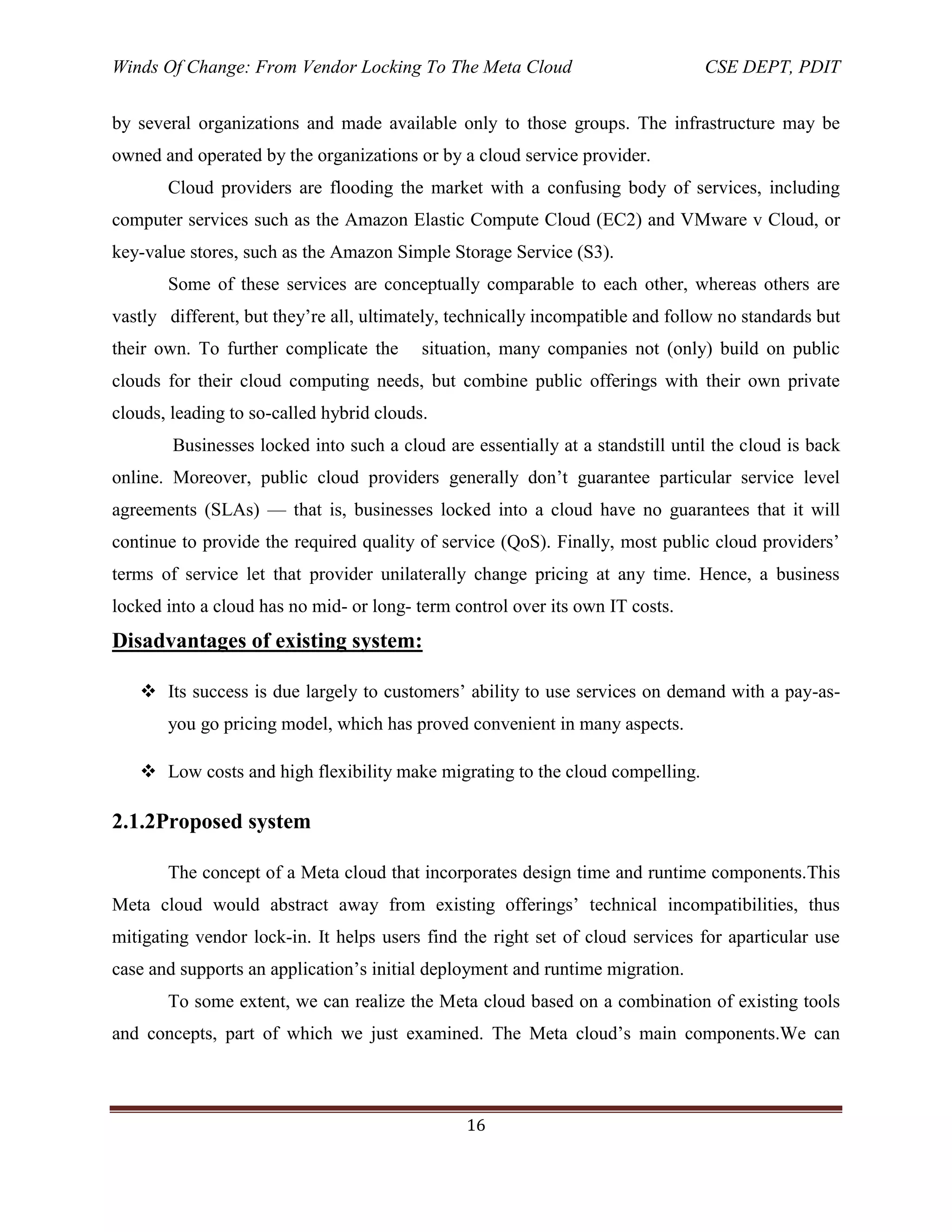 Winds Of Change: From Vendor Locking To The Meta Cloud CSE DEPT, PDIT

by several organizations and made available only to those groups. The infrastructure may be owned and operated by the organizations or by a cloud service provider.

Cloud providers are flooding the market with a confusing body of services, including computer services such as the Amazon Elastic Compute Cloud (EC2) and VMware v Cloud, or key-value stores, such as the Amazon Simple Storage Service (S3).

Some of these services are conceptually comparable to each other, whereas others are vastly different, but they're all, ultimately, technically incompatible and follow no standards but their own. To further complicate the situation, many companies not (only) build on public clouds for their cloud computing needs, but combine public offerings with their own private clouds, leading to so-called hybrid clouds.

Businesses locked into such a cloud are essentially at a standstill until the cloud is back online. Moreover, public cloud providers generally don't guarantee particular service level agreements (SLAs) — that is, businesses locked into a cloud have no guarantees that it will continue to provide the required quality of service (QoS). Finally, most public cloud providers' terms of service let that provider unilaterally change pricing at any time. Hence, a business locked into a cloud has no mid- or long- term control over its own IT costs.

Disadvantages of existing system:

❖ Its success is due largely to customers' ability to use services on demand with a pay-as-you go pricing model, which has proved convenient in many aspects.

❖ Low costs and high flexibility make migrating to the cloud compelling.

2.1.2Proposed system

The concept of a Meta cloud that incorporates design time and runtime components.This Meta cloud would abstract away from existing offerings' technical incompatibilities, thus mitigating vendor lock-in. It helps users find the right set of cloud services for aparticular use case and supports an application's initial deployment and runtime migration.

To some extent, we can realize the Meta cloud based on a combination of existing tools and concepts, part of which we just examined. The Meta cloud's main components.We can

16